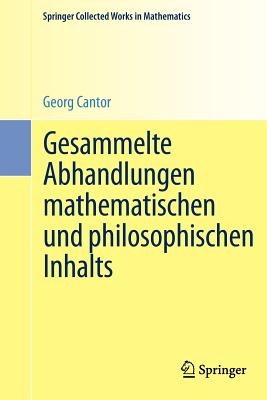 Springer Collected Works in Mathematics

Georg Cantor

Gesammelte Abhandlungen mathematischen und philosophischen Inhalts

Springer